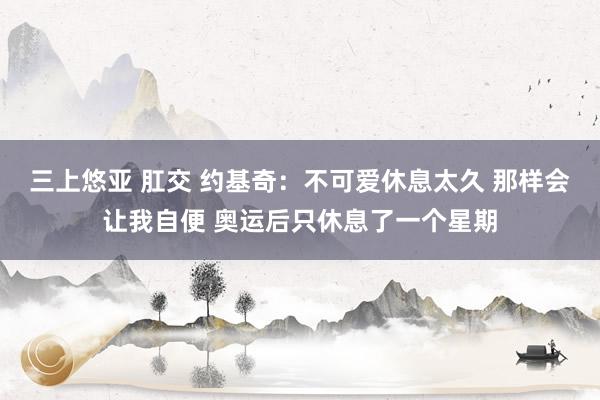 三上悠亚 肛交 约基奇：不可爱休息太久 那样会让我自便 奥运后只休息了一个星期